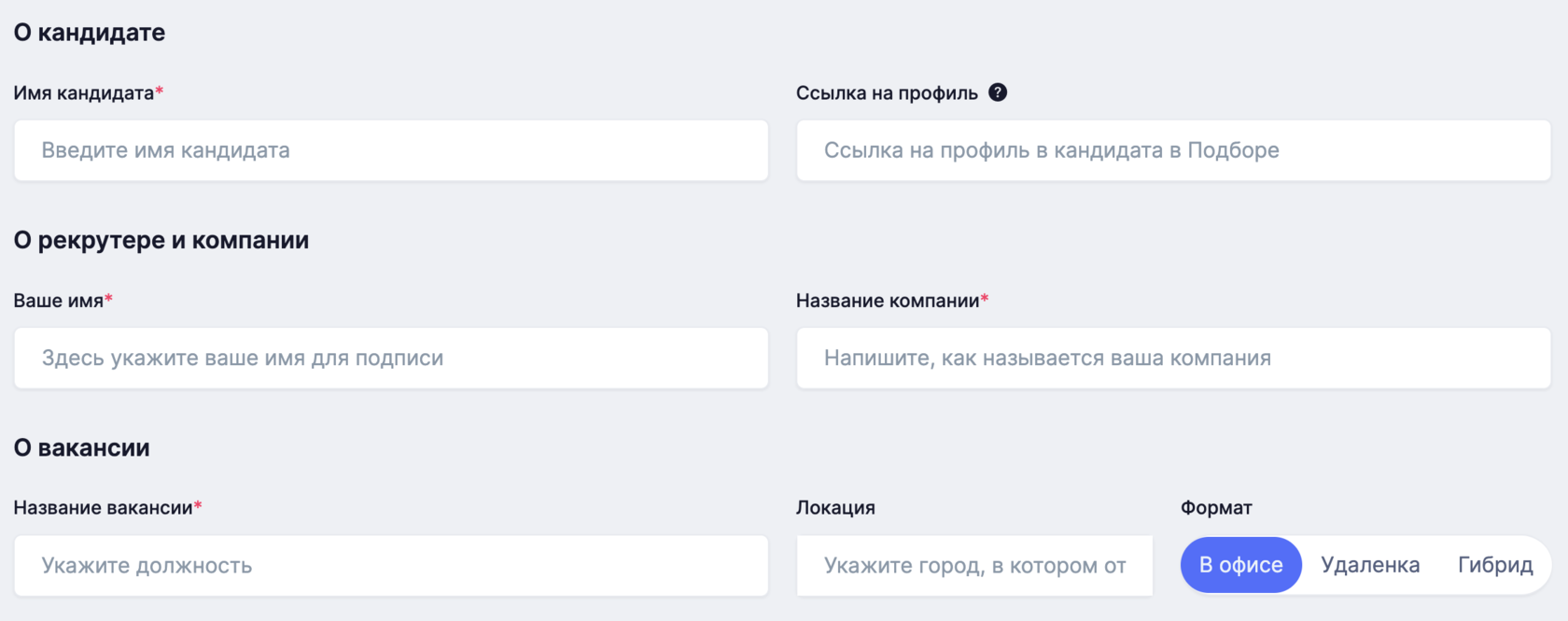 О кандидате

Имя кандидата*

Введите имя кандидата

Ссылка на профиль ?

Ссылка на профиль в кандидата в Подборе

О рекрутере и компании

Ваше имя*

Здесь укажите ваше имя для подписи

Название компании*

Напишите, как называется ваша компания

О вакансии

Название вакансии*

Укажите должность

Локация

Укажите город, в котором от

Формат

В офисе Удаленка Гибрид